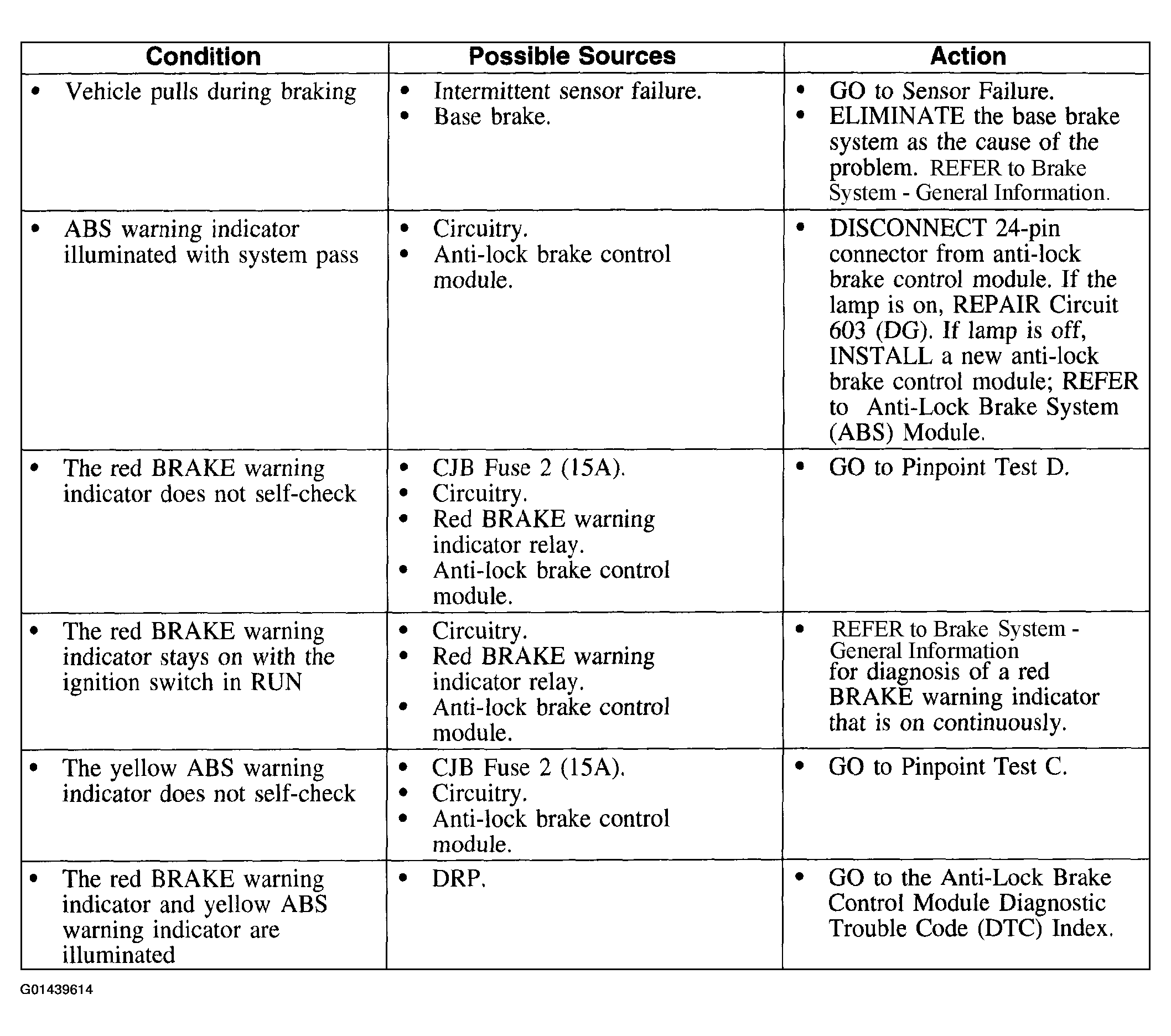 | Condition | Possible Sources | Action |
|---|---|---|
| • Vehicle pulls during braking | • Intermittent sensor failure. • Base brake. | • GO to Sensor Failure. • ELIMINATE the base brake system as the cause of the problem. REFER to Brake System - General Information. |
| • ABS warning indicator illuminated with system pass | • Circuitry. • Anti-lock brake control module. | • DISCONNECT 24-pin connector from anti-lock brake control module. If the lamp is on, REPAIR Circuit 603 (DG). If lamp is off, INSTALL a new anti-lock brake control module; REFER to Anti-Lock Brake System (ABS) Module. |
| • The red BRAKE warning indicator does not self-check | • CJB Fuse 2 (15A). • Circuitry. • Red BRAKE warning indicator relay. • Anti-lock brake control module. | • GO to Pinpoint Test D. |
| • The red BRAKE warning indicator stays on with the ignition switch in RUN | • Circuitry. • Red BRAKE warning indicator relay. • Anti-lock brake control module. | • REFER to Brake System - General Information for diagnosis of a red BRAKE warning indicator that is on continuously. |
| • The yellow ABS warning indicator does not self-check | • CJB Fuse 2 (15A). • Circuitry. • Anti-lock brake control module. | • GO to Pinpoint Test C. |
| • The red BRAKE warning indicator and yellow ABS warning indicator are illuminated | • DRP. | • GO to the Anti-Lock Brake Control Module Diagnostic Trouble Code (DTC) Index. |

G01439614